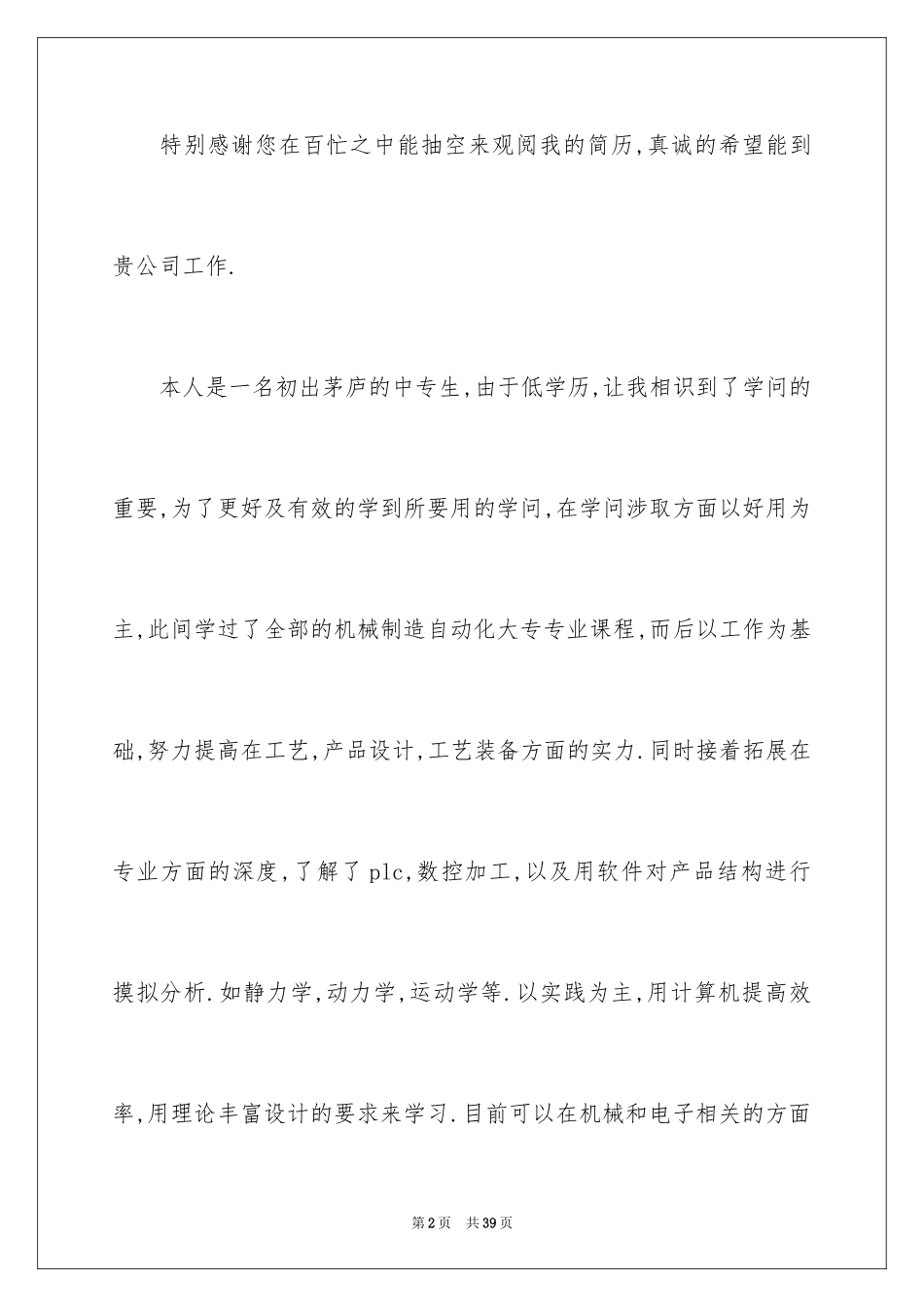 特别感谢您在百忙之中能抽空来观阅我的简历,真诚的希望能到贵公司工作.

本人是一名初出茅庐的中专生,由于低学历,让我相识到了学问的重要,为了更好及有效的学到所要用的学问,在学问涉取方面以好用为主,此间学过了全部的机械制造自动化大专专业课程,而后以工作为基础,努力提高在工艺,产品设计,工艺装备方面的实力.同时接着拓展在专业方面的深度,了解了plc,数控加工,以及用软件对产品结构进行摸拟分析.如静力学,动力学,运动学等.以实践为主,用计算机提高效率,用理论丰富设计的要求来学习.目前可以在机械和电子相关的方面

第2页 共39页